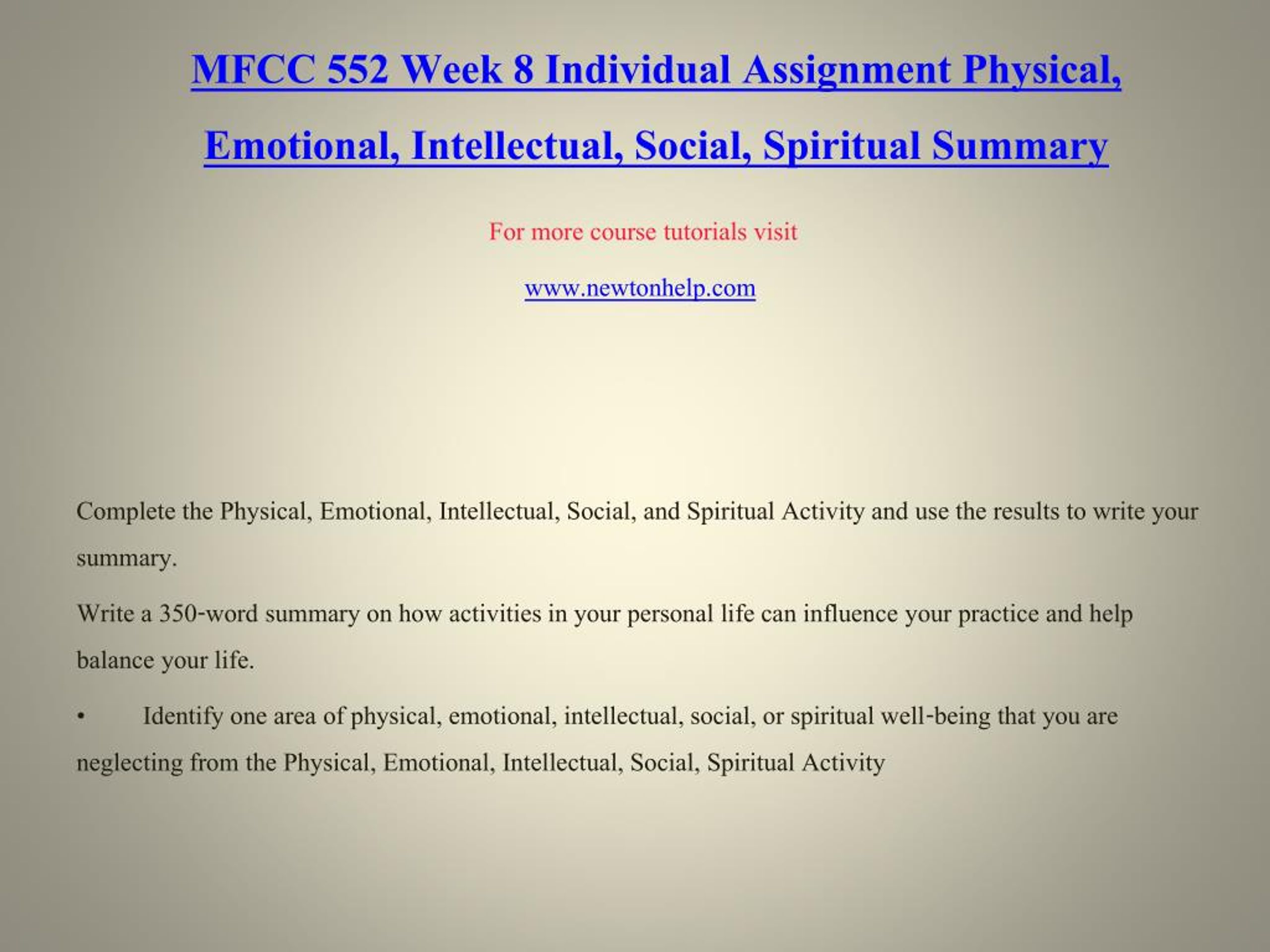 MFCC 552 Week 8 Individual Assignment Physical, Emotional, Intellectual, Social, Spiritual Summary

For more course tutorials visit

www.newtonhelp.com

Complete the Physical, Emotional, Intellectual, Social, and Spiritual Activity and use the results to write your summary.

Write a 350-word summary on how activities in your personal life can influence your practice and help balance your life.

• Identify one area of physical, emotional, intellectual, social, or spiritual well-being that you are neglecting from the Physical, Emotional, Intellectual, Social, Spiritual Activity